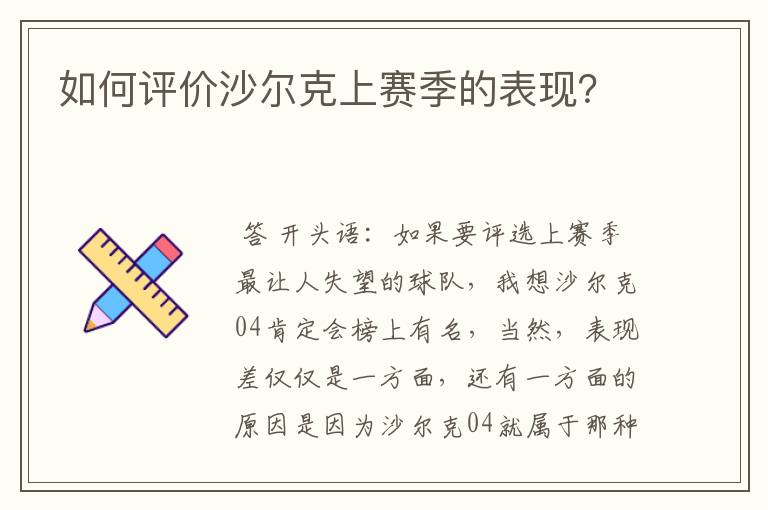 如何评价沙尔克上赛季的表现?

答 开头语：如果要评选上赛季最让人失望的球队，我想沙尔克04肯定会榜上有名，当然，表现差仅仅是一方面，还有一方面的原因是因为沙尔克04就属于那种